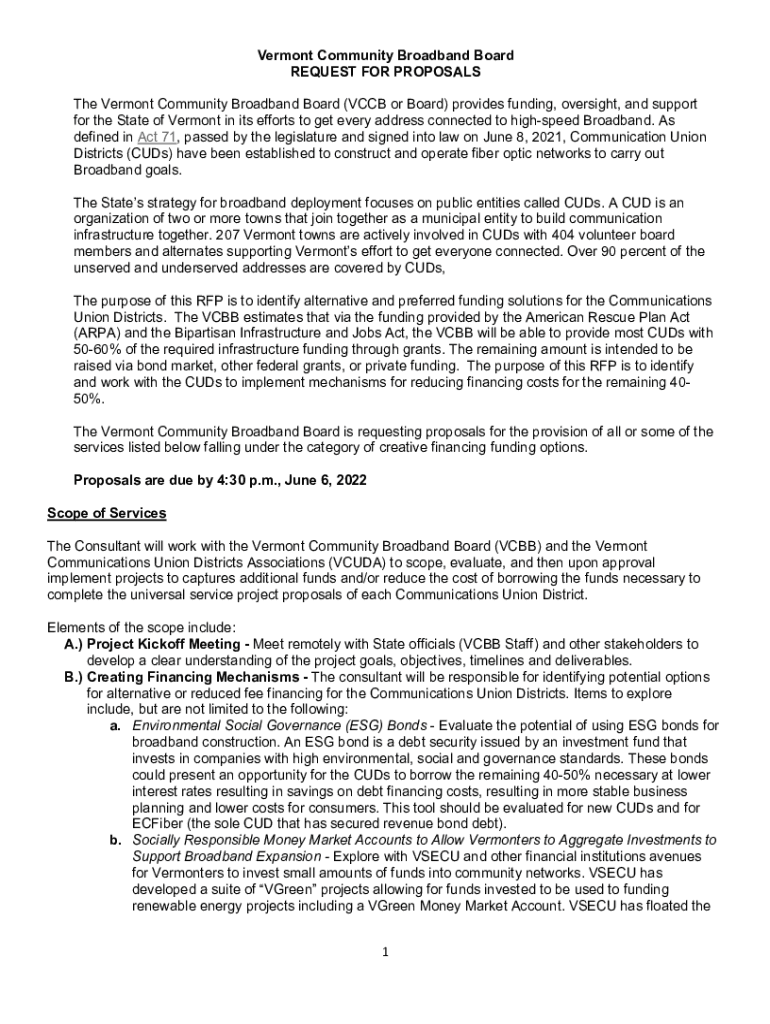 Vermont Community Broadband Board
REQUEST FOR PROPOSALS

The Vermont Community Broadband Board (VCCB or Board) provides funding, oversight, and support for the State of Vermont in its efforts to get every address connected to high-speed Broadband. As defined in Act 71, passed by the legislature and signed into law on June 8, 2021, Communication Union Districts (CUDs) have been established to construct and operate fiber optic networks to carry out Broadband goals.

The State's strategy for broadband deployment focuses on public entities called CUDs. A CUD is an organization of two or more towns that join together as a municipal entity to build communication infrastructure together. 207 Vermont towns are actively involved in CUDs with 404 volunteer board members and alternates supporting Vermont's effort to get everyone connected. Over 90 percent of the unserved and underserved addresses are covered by CUDs,

The purpose of this RFP is to identify alternative and preferred funding solutions for the Communications Union Districts. The VCBB estimates that via the funding provided by the American Rescue Plan Act (ARPA) and the Bipartisan Infrastructure and Jobs Act, the VCBB will be able to provide most CUDs with 50-60% of the required infrastructure funding through grants. The remaining amount is intended to be raised via bond market, other federal grants, or private funding. The purpose of this RFP is to identify and work with the CUDs to implement mechanisms for reducing financing costs for the remaining 40-50%.

The Vermont Community Broadband Board is requesting proposals for the provision of all or some of the services listed below falling under the category of creative financing funding options.

Proposals are due by 4:30 p.m., June 6, 2022

Scope of Services

The Consultant will work with the Vermont Community Broadband Board (VCBB) and the Vermont Communications Union Districts Associations (VCUDA) to scope, evaluate, and then upon approval implement projects to captures additional funds and/or reduce the cost of borrowing the funds necessary to complete the universal service project proposals of each Communications Union District.

Elements of the scope include:
A.) Project Kickoff Meeting - Meet remotely with State officials (VCBB Staff) and other stakeholders to develop a clear understanding of the project goals, objectives, timelines and deliverables.
B.) Creating Financing Mechanisms - The consultant will be responsible for identifying potential options for alternative or reduced fee financing for the Communications Union Districts. Items to explore include, but are not limited to the following:
a. Environmental Social Governance (ESG) Bonds - Evaluate the potential of using ESG bonds for broadband construction. An ESG bond is a debt security issued by an investment fund that invests in companies with high environmental, social and governance standards. These bonds could present an opportunity for the CUDs to borrow the remaining 40-50% necessary at lower interest rates resulting in savings on debt financing costs, resulting in more stable business planning and lower costs for consumers. This tool should be evaluated for new CUDs and for ECFiber (the sole CUD that has secured revenue bond debt).
b. Socially Responsible Money Market Accounts to Allow Vermonters to Aggregate Investments to Support Broadband Expansion - Explore with VSECU and other financial institutions avenues for Vermonters to invest small amounts of funds into community networks. VSECU has developed a suite of "VGreen" projects allowing for funds invested to be used to funding renewable energy projects including a VGreen Money Market Account. VSECU has floated the

1